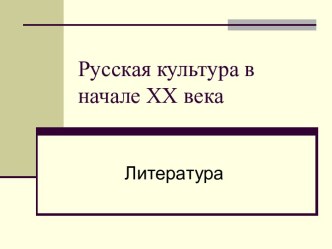 Русская культура в начале XX века

Литература